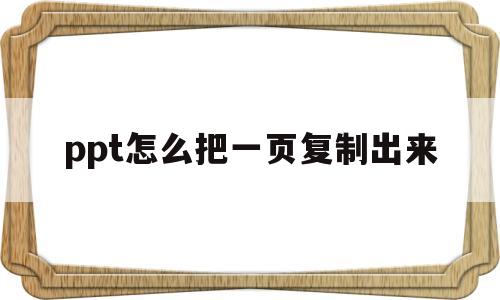 ppt怎么把一页复制出来